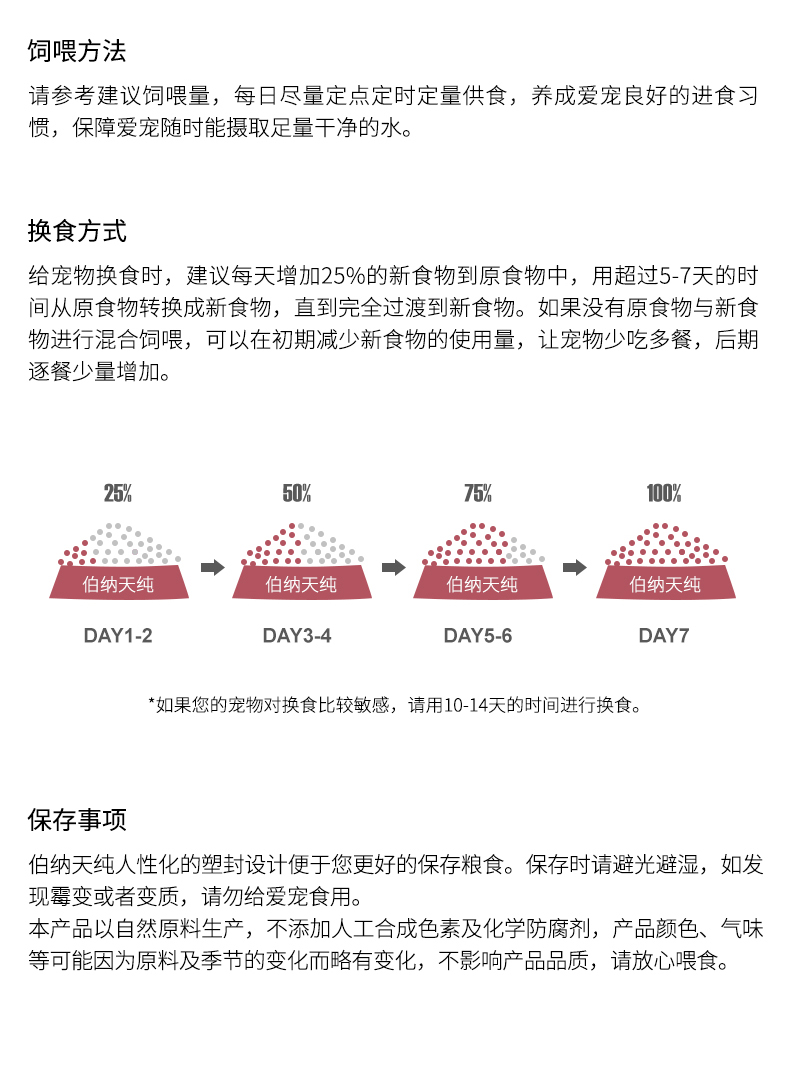 饲喂方法

请参考建议饲喂量，每日尽量定点定时定量供食，养成爱宠良好的进食习惯，保障爱宠随时能摄取足量干净的水。

换食方式

给宠物换食时，建议每天增加25%的新食物到原食物中，用超过5-7天的时间从原食物转换成新食物，直到完全过渡到新食物。如果没有原食物与新食物进行混合饲喂，可以在初期减少新食物的使用量，让宠物少吃多餐，后期逐餐少量增加。

25%

伯纳天纯

DAY1-2

50%

伯纳天纯

DAY3-4

75%

伯纳天纯

DAY5-6

100%

伯纳天纯

DAY7

*如果您的宠物对换食比较敏感，请用10-14天的时间进行换食。

保存事项

伯纳天纯人性化的塑封设计便于您更好的保存粮食。保存时请避光避湿，如发现霉变或者变质，请勿给爱宠食用。
本产品以自然原料生产，不添加人工合成色素及化学防腐剂，产品颜色、气味等可能因为原料及季节的变化而略有变化，不影响产品品质，请放心喂食。